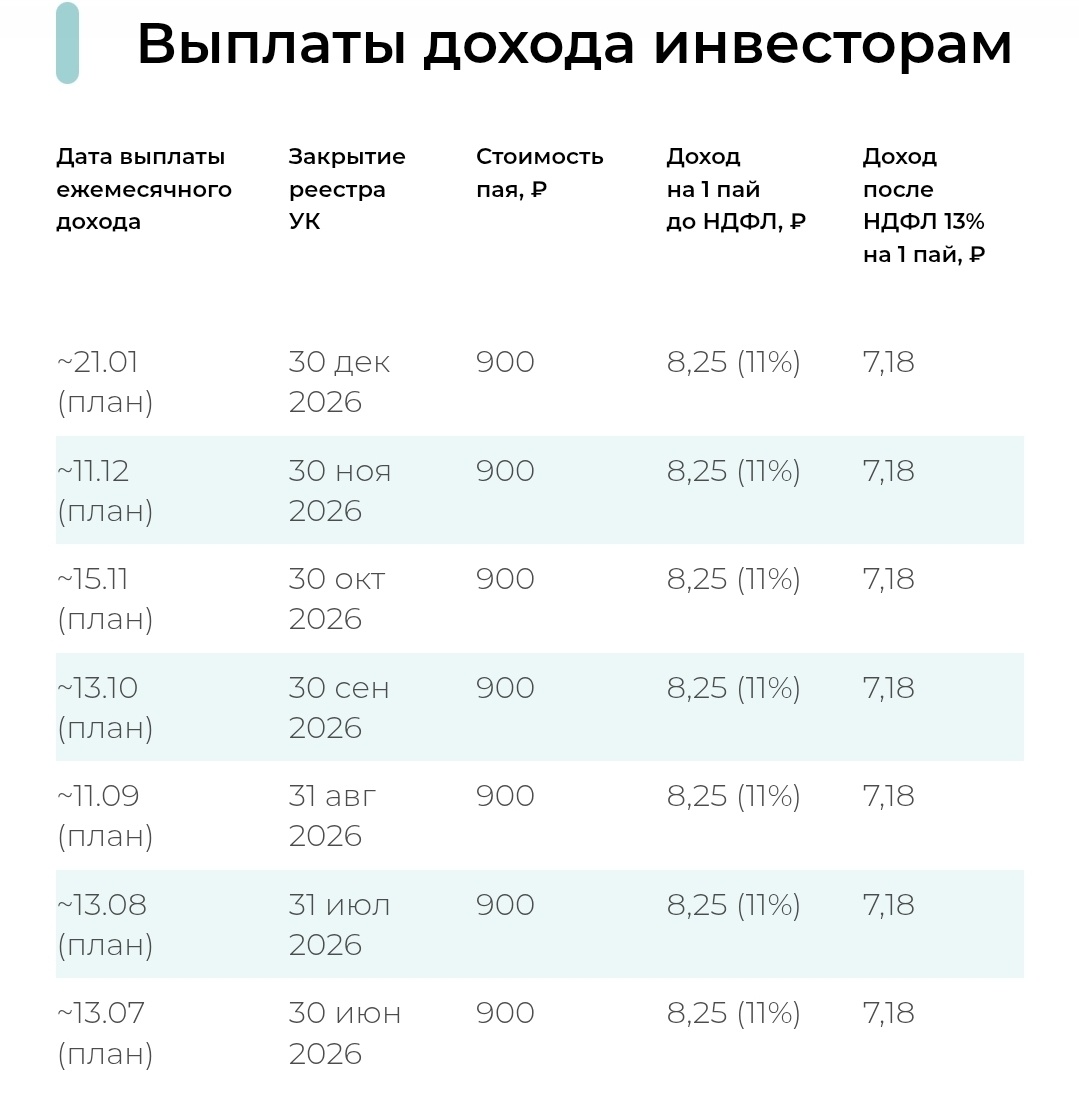 Выплаты дохода инвесторам

| Дата выплаты ежемесячного дохода | Закрытие реестра УК | Стоимость пая, ₽ | Доход на 1 пай до НДФЛ, ₽ | Доход после НДФЛ 13% на 1 пай, ₽ |
|---|---|---|---|---|
| ~21.01 (план) | 30 дек 2026 | 900 | 8,25 (11%) | 7,18 |
| ~11.12 (план) | 30 ноя 2026 | 900 | 8,25 (11%) | 7,18 |
| ~15.11 (план) | 30 окт 2026 | 900 | 8,25 (11%) | 7,18 |
| ~13.10 (план) | 30 сен 2026 | 900 | 8,25 (11%) | 7,18 |
| ~11.09 (план) | 31 авг 2026 | 900 | 8,25 (11%) | 7,18 |
| ~13.08 (план) | 31 июл 2026 | 900 | 8,25 (11%) | 7,18 |
| ~13.07 (план) | 30 июн 2026 | 900 | 8,25 (11%) | 7,18 |